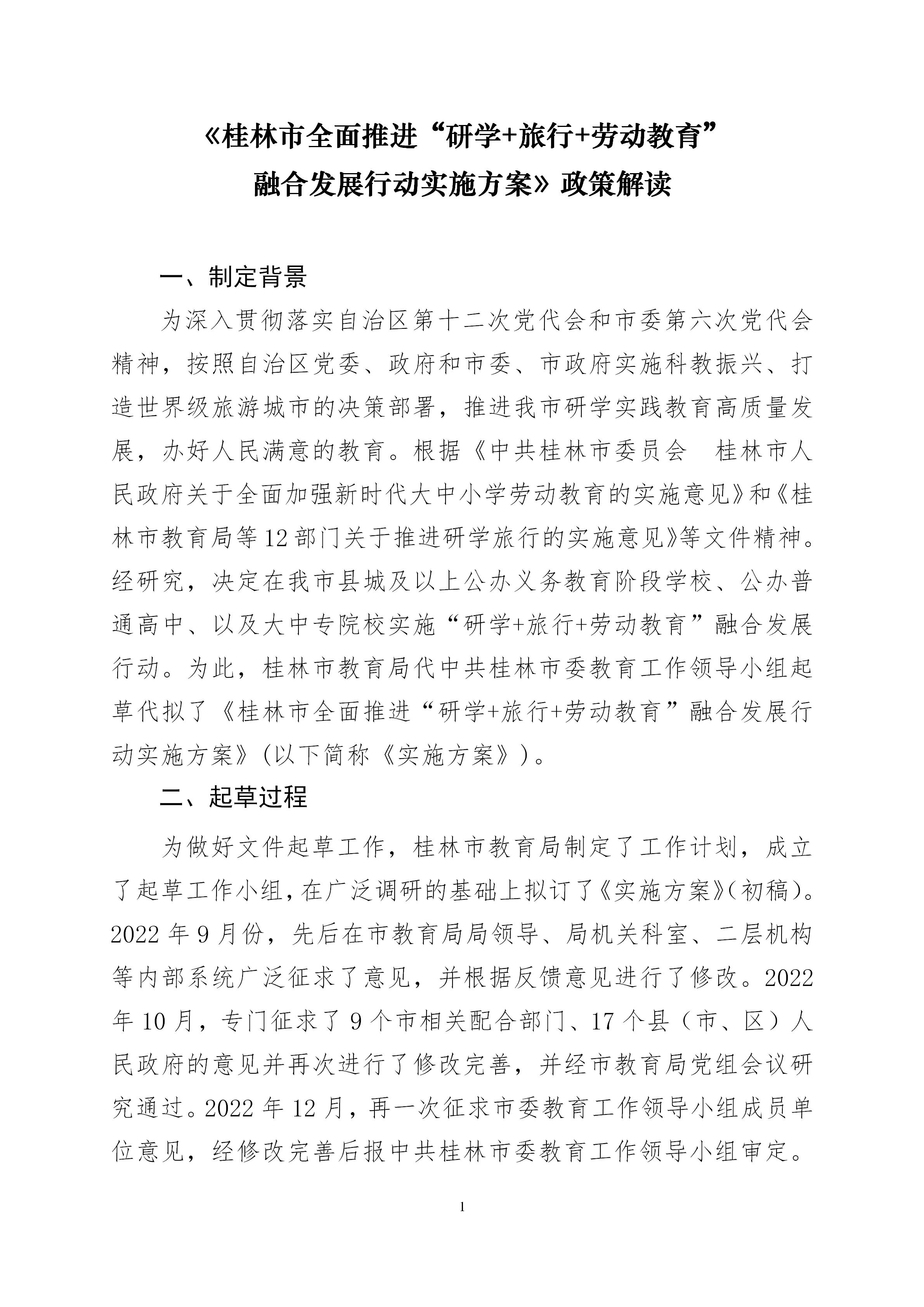 《桂林市全面推进“研学+旅行+劳动教育”融合发展行动实施方案》政策解读

一、制定背景

为深入贯彻落实自治区第十二次党代会和市委第六次党代会精神，按照自治区党委、政府和市委、市政府实施科教振兴、打造世界级旅游城市的决策部署，推进我市研学实践教育高质量发展，办好人民满意的教育。根据《中共桂林市委员会　桂林市人民政府关于全面加强新时代大中小学劳动教育的实施意见》和《桂林市教育局等12部门关于推进研学旅行的实施意见》等文件精神。经研究，决定在我市县城及以上公办义务教育阶段学校、公办普通高中、以及大中专院校实施“研学+旅行+劳动教育”融合发展行动。为此，桂林市教育局代中共桂林市委教育工作领导小组起草代拟了《桂林市全面推进“研学+旅行+劳动教育”融合发展行动实施方案》(以下简称《实施方案》)。

二、起草过程

为做好文件起草工作，桂林市教育局制定了工作计划，成立了起草工作小组，在广泛调研的基础上拟订了《实施方案》(初稿)。2022年9月份，先后在市教育局局领导、局机关科室、二层机构等内部系统广泛征求了意见，并根据反馈意见进行了修改。2022年10月，专门征求了9个市相关配合部门、17个县（市、区）人民政府的意见并再次进行了修改完善，并经市教育局党组会议研究通过。2022年12月，再一次征求市委教育工作领导小组成员单位意见，经修改完善后报中共桂林市委教育工作领导小组审定。

1